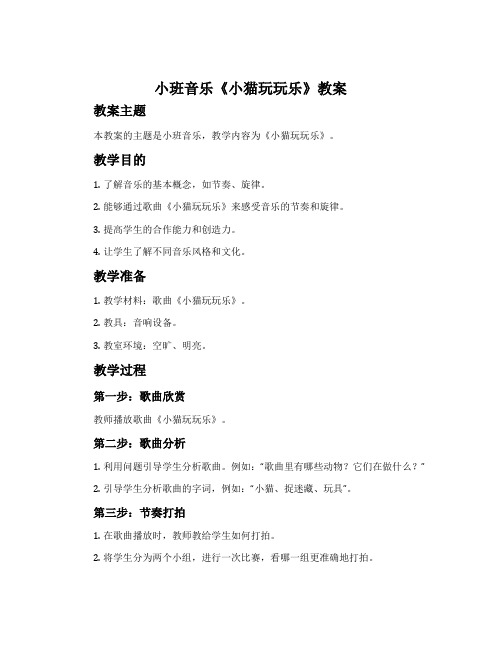 小班音乐《小猫玩玩乐》教案

教案主题

本教案的主题是小班音乐，教学内容为《小猫玩玩乐》。

教学目的

1. 了解音乐的基本概念，如节奏、旋律。

2. 能够通过歌曲《小猫玩玩乐》来感受音乐的节奏和旋律。

3. 提高学生的合作能力和创造力。

4. 让学生了解不同音乐风格和文化。

教学准备

1. 教学材料：歌曲《小猫玩玩乐》。

2. 教具：音响设备。

3. 教室环境：空旷、明亮。

教学过程

第一步：歌曲欣赏

教师播放歌曲《小猫玩玩乐》。

第二步：歌曲分析

1. 利用问题引导学生分析歌曲。例如："歌曲里有哪些动物？它们在做什么？"

2. 引导学生分析歌曲的字词，例如："小猫、捉迷藏、玩具"。

第三步：节奏打拍

1. 在歌曲播放时，教师教给学生如何打拍。

2. 将学生分为两个小组，进行一次比赛，看哪一组更准确地打拍。